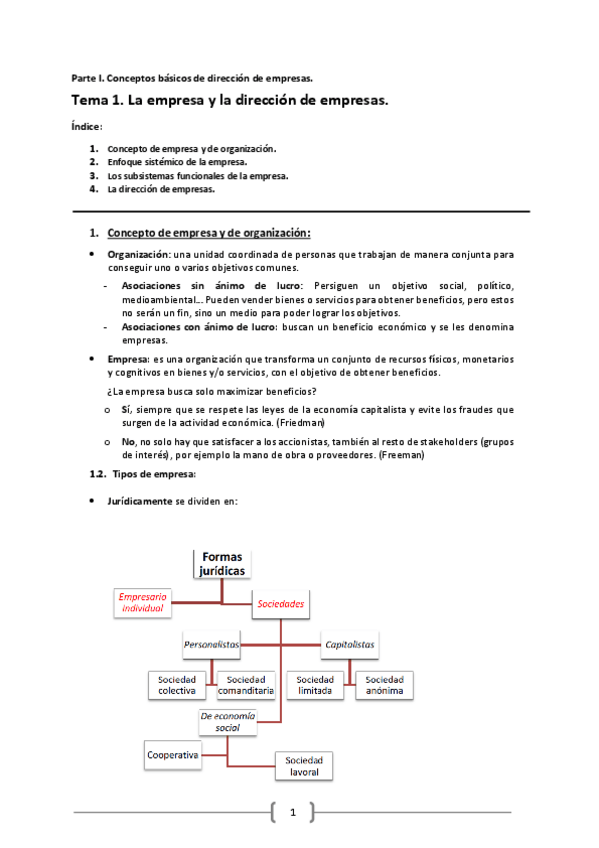 Parte I. Conceptos básicos de dirección de empresas.

Tema 1. La empresa y la dirección de empresas.

Índice:

1. Concepto de empresa y de organización.
2. Enfoque sistémico de la empresa.
3. Los subsistemas funcionales de la empresa.
4. La dirección de empresas.

1. Concepto de empresa y de organización:

• Organización: una unidad coordinada de personas que trabajan de manera conjunta para conseguir uno o varios objetivos comunes.
- Asociaciones sin ánimo de lucro: Persiguen un objetivo social, político, medioambiental… Pueden vender bienes o servicios para obtener beneficios, pero estos no serán un fin, sino un medio para poder lograr los objetivos.
- Asociaciones con ánimo de lucro: buscan un beneficio económico y se les denomina empresas.

• Empresa: es una organización que transforma un conjunto de recursos físicos, monetarios y cognitivos en bienes y/o servicios, con el objetivo de obtener beneficios.

¿La empresa busca solo maximizar beneficios?

o Sí, siempre que se respete las leyes de la economía capitalista y evite los fraudes que surgen de la actividad económica. (Friedman)

o No, no solo hay que satisfacer a los accionistas, también al resto de stakeholders (grupos de interés), por ejemplo la mano de obra o proveedores. (Freeman)

1.2. Tipos de empresa:

• Jurídicamente se dividen en:

Formas jurídicas
Empresario individual
Sociedades
Personalistas
Capitalistas
Sociedad colectiva
Sociedad comanditaria
Sociedad limitada
Sociedad anónima
De economía social
Cooperativa
Sociedad lavoral

1